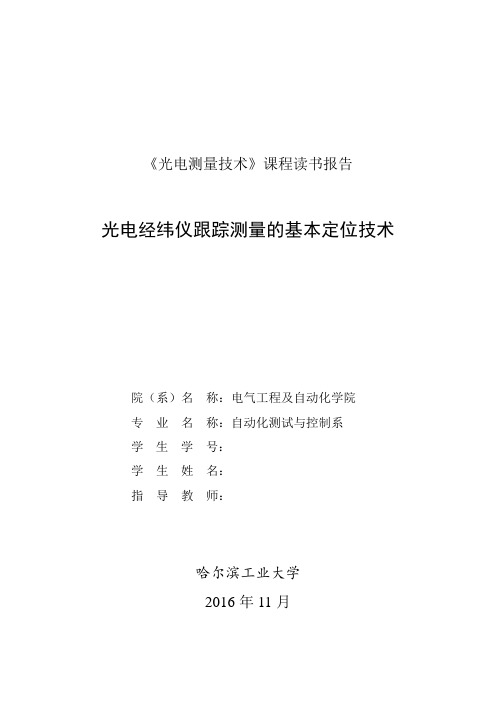 《光电测量技术》课程读书报告

光电经纬仪跟踪测量的基本定位技术

院（系）名　称：电气工程及自动化学院
专　业　名　称：自动化测试与控制系
学　生　学　号：
学　生　姓　名：
指　导　教　师：

哈尔滨工业大学
2016 年 11 月